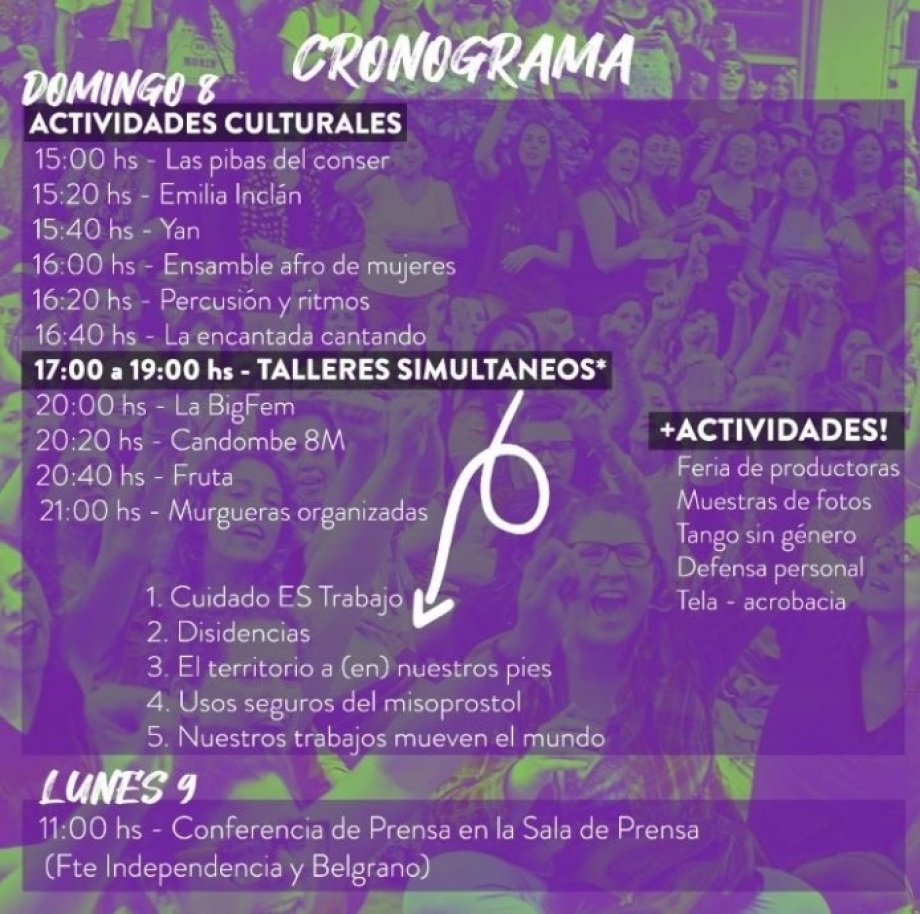 CRONOGRAMA

DOMINGO 8

ACTIVIDADES CULTURALES

15:00 hs - Las pibas del conser
15:20 hs - Emilia Inclán
15:40 hs - Yan
16:00 hs - Ensamble afro de mujeres
16:20 hs - Percusión y ritmos
16:40 hs - La encantada cantando

17:00 a 19:00 hs - TALLERES SIMULTANEOS*

20:00 hs - La BigFem
20:20 hs - Candombe 8M
20:40 hs - Fruta
21:00 hs - Murgueras organizadas

1. Cuidado ES Trabajo
2. Disidencias
3. El territorio a (en) nuestros pies
4. Usos seguros del misoprostol
5. Nuestros trabajos mueven el mundo

+ACTIVIDADES!

Feria de productoras
Muestras de fotos
Tango sin género
Defensa personal
Tela - acrobacia

LUNES 9

11:00 hs - Conferencia de Prensa en la Sala de Prensa (Fte Independencia y Belgrano)